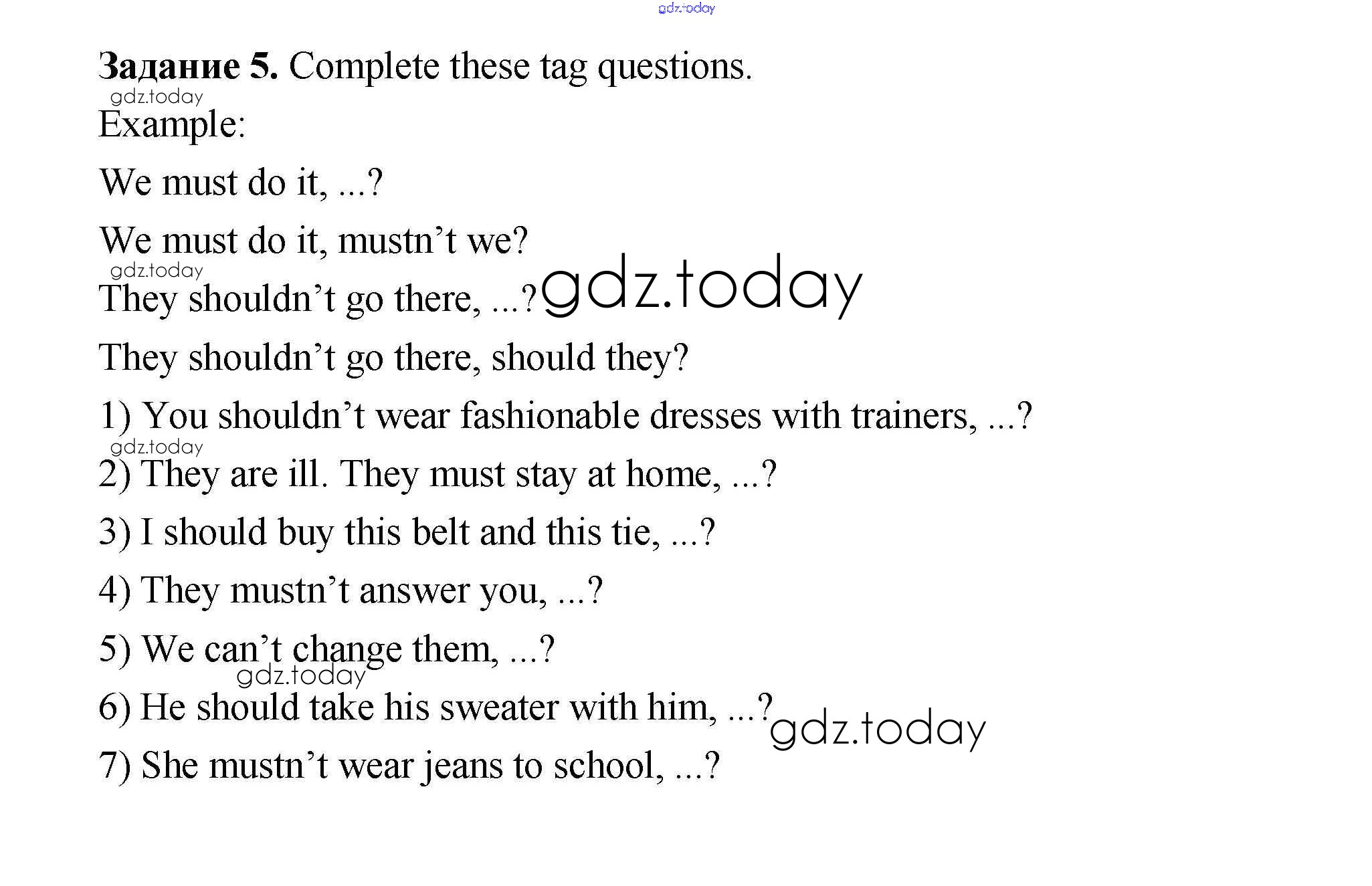 Задание 5. Complete these tag questions.

Example:

We must do it, ...?

We must do it, mustn't we?

They shouldn't go there, ...?

They shouldn't go there, should they?

1) You shouldn't wear fashionable dresses with trainers, ...?

2) They are ill. They must stay at home, ...?

3) I should buy this belt and this tie, ...?

4) They mustn't answer you, ...?

5) We can't change them, ...?

6) He should take his sweater with him, ...?

7) She mustn't wear jeans to school, ...?

gdz.today